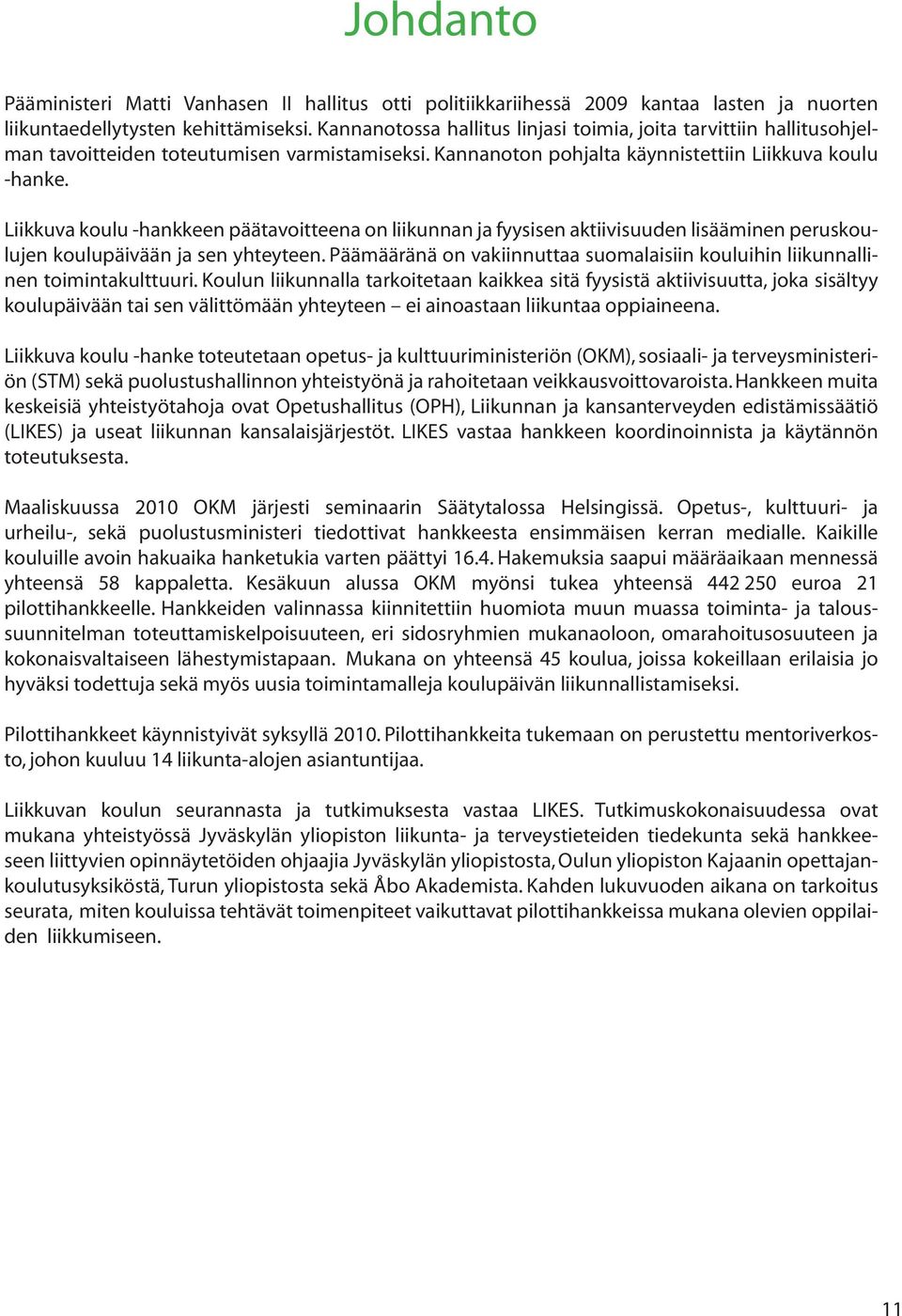 Johdanto

Pääministeri Matti Vanhasen II hallitus otti politiikkariihessä 2009 kantaa lasten ja nuorten liikuntaedellytysten kehittämiseksi. Kannanotossa hallitus linjasi toimia, joita tarvittiin hallitusohjelman tavoitteiden toteutumisen varmistamiseksi. Kannanoton pohjalta käynnistettiin Liikkuva koulu -hanke.

Liikkuva koulu -hankkeen päätavoitteena on liikunnan ja fyysisen aktiivisuuden lisääminen peruskoulujen koulupäivään ja sen yhteyteen. Päämääränä on vakiinnuttaa suomalaisiin kouluihin liikunnallinen toimintakulttuuri. Koulun liikunnalla tarkoitetaan kaikkea sitä fyysistä aktiivisuutta, joka sisältyy koulupäivään tai sen välittömään yhteyteen – ei ainoastaan liikuntaa oppiaineena.

Liikkuva koulu -hanke toteutetaan opetus- ja kulttuuriministeriön (OKM), sosiaali- ja terveysministeriön (STM) sekä puolustushallinnon yhteistyönä ja rahoitetaan veikkausvoittovaroista. Hankkeen muita keskeisiä yhteistyötahoja ovat Opetushallitus (OPH), Liikunnan ja kansanterveyden edistämissäätiö (LIKES) ja useat liikunnan kansalaisjärjestöt. LIKES vastaa hankkeen koordinoinnista ja käytännön toteutuksesta.

Maaliskuussa 2010 OKM järjesti seminaarin Säätytalossa Helsingissä. Opetus-, kulttuuri- ja urheilu-, sekä puolustusministeri tiedottivat hankkeesta ensimmäisen kerran medialle. Kaikille kouluille avoin hakuaika hanketukia varten päättyi 16.4. Hakemuksia saapui määräaikaan mennessä yhteensä 58 kappaletta. Kesäkuun alussa OKM myönsi tukea yhteensä 442 250 euroa 21 pilottihankkeelle. Hankkeiden valinnassa kiinnitettiin huomiota muun muassa toiminta- ja taloussuunnitelman toteuttamiskelpoisuuteen, eri sidosryhmien mukanaoloon, omarahoitusosuuteen ja kokonaisvaltaiseen lähestymistapaan. Mukana on yhteensä 45 koulua, joissa kokeillaan erilaisia jo hyväksi todettuja sekä myös uusia toimintamalleja koulupäivän liikunnallistamiseksi.

Pilottihankkeet käynnistyivät syksyllä 2010. Pilottihankkeita tukemaan on perustettu mentoriverkosto, johon kuuluu 14 liikunta-alojen asiantuntijaa.

Liikkuvan koulun seurannasta ja tutkimuksesta vastaa LIKES. Tutkimuskokonaisuudessa ovat mukana yhteistyössä Jyväskylän yliopiston liikunta- ja terveystieteiden tiedekunta sekä hankkeeseen liittyvien opinnäytetöiden ohjaajia Jyväskylän yliopistosta, Oulun yliopiston Kajaanin opettajankoulutusyksiköstä, Turun yliopistosta sekä Åbo Akademista. Kahden lukuvuoden aikana on tarkoitus seurata, miten kouluissa tehtävät toimenpiteet vaikuttavat pilottihankkeissa mukana olevien oppilaiden liikkumiseen.

11